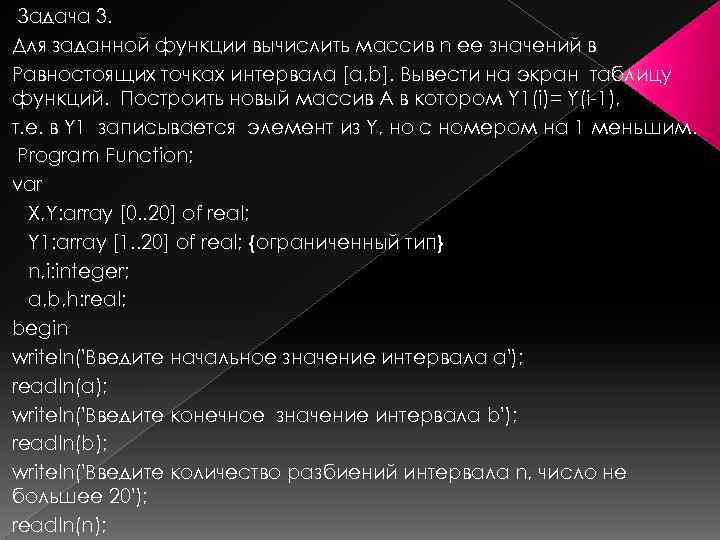 Задача 3.
Для заданной функции вычислить массив n ее значений в Равностоящих точках интервала [a,b]. Вывести на экран таблицу функций. Построить новый массив А в котором Y1(i)= Y(i-1), т.е. в Y1 записывается элемент из Y, но с номером на 1 меньшим.
Program Function;
var
X,Y:array [0..20] of real;
Y1:array [1..20] of real; {ограниченный тип}
n,i:integer;
a,b,h:real;
begin
writeln('Введите начальное значение интервала a');
readln(a);
writeln('Введите конечное значение интервала b');
readln(b);
writeln('Введите количество разбиений интервала n, число не большее 20');
readln(n);